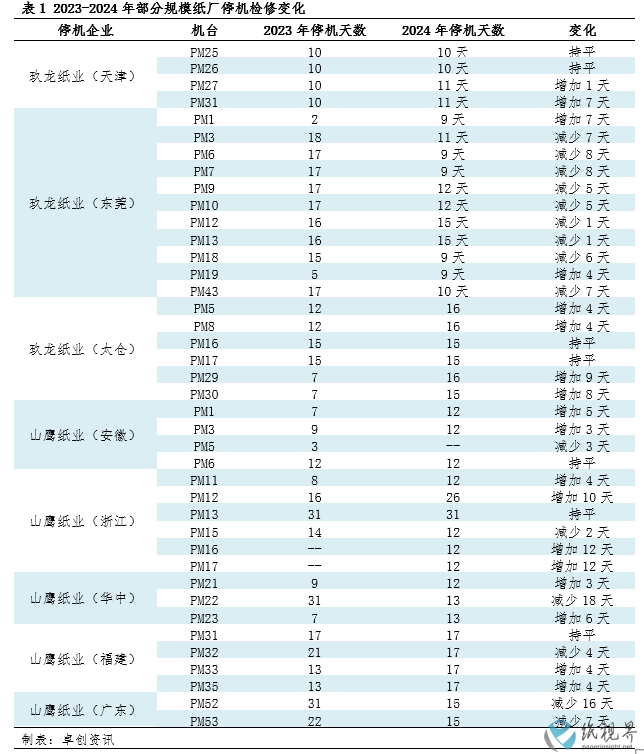 表 1 2023-2024 年部分规模纸厂停机检修变化

| 停机企业 | 机台 | 2023 年停机天数 | 2024 年停机天数 | 变化 |
|---|---|---|---|---|
| 玖龙纸业（天津） | PM25 | 10 | 10 天 | 持平 |
| | PM26 | 10 | 10 天 | 持平 |
| | PM27 | 10 | 11 天 | 增加 1 天 |
| | PM31 | 10 | 11 天 | 增加 7 天 |
| 玖龙纸业（东莞） | PM1 | 2 | 9 天 | 增加 7 天 |
| | PM3 | 18 | 11 天 | 减少 7 天 |
| | PM6 | 17 | 9 天 | 减少 8 天 |
| | PM7 | 17 | 9 天 | 减少 8 天 |
| | PM9 | 17 | 12 天 | 减少 5 天 |
| | PM10 | 17 | 12 天 | 减少 5 天 |
| | PM12 | 16 | 15 天 | 减少 1 天 |
| | PM13 | 16 | 15 天 | 减少 1 天 |
| | PM18 | 15 | 9 天 | 减少 6 天 |
| | PM19 | 5 | 9 天 | 增加 4 天 |
| | PM43 | 17 | 10 天 | 减少 7 天 |
| 玖龙纸业（太仓） | PM5 | 12 | 16 | 增加 4 天 |
| | PM8 | 12 | 16 | 增加 4 天 |
| | PM16 | 15 | 15 | 持平 |
| | PM17 | 15 | 15 | 持平 |
| | PM29 | 7 | 16 | 增加 9 天 |
| | PM30 | 7 | 15 | 增加 8 天 |
| 山鹰纸业（安徽） | PM1 | 7 | 12 | 增加 5 天 |
| | PM3 | 9 | 12 | 增加 3 天 |
| | PM5 | 3 | -- | 减少 3 天 |
| | PM6 | 12 | 12 | 持平 |
| 山鹰纸业（浙江） | PM11 | 8 | 12 | 增加 4 天 |
| | PM12 | 16 | 26 | 增加 10 天 |
| | PM13 | 31 | 31 | 持平 |
| | PM15 | 14 | 12 | 减少 2 天 |
| | PM16 | -- | 12 | 增加 12 天 |
| | PM17 | -- | 12 | 增加 12 天 |
| 山鹰纸业（华中） | PM21 | 9 | 12 | 增加 3 天 |
| | PM22 | 31 | 13 | 减少 18 天 |
| | PM23 | 7 | 13 | 增加 6 天 |
| 山鹰纸业（福建） | PM31 | 17 | 17 | 持平 |
| | PM32 | 21 | 17 | 减少 4 天 |
| | PM33 | 13 | 17 | 增加 4 天 |
| | PM35 | 13 | 17 | 增加 4 天 |
| 山鹰纸业（广东） | PM52 | 31 | 15 | 减少 16 天 |
| | PM53 | 22 | 15 | 减少 7 天 |

制表：卓创资讯

纸视界
paperinsight.net